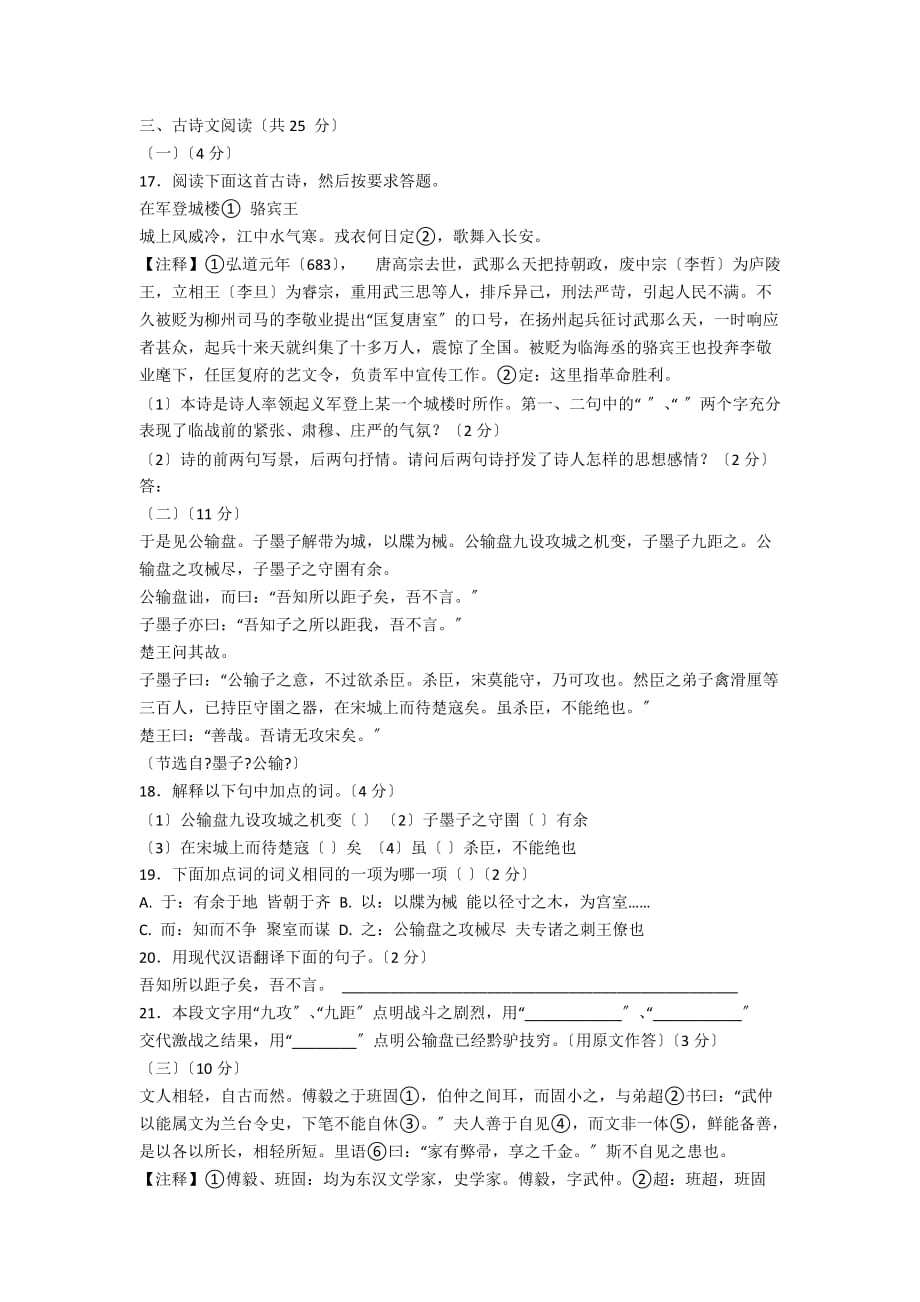 三、古诗文阅读〔共 25 分〕

〔一〕〔4 分〕

17．阅读下面这首古诗，然后按要求答题。

在军登城楼① 骆宾王

城上风威冷，江中水气寒。戎衣何日定②，歌舞入长安。

【注释】①弘道元年〔683〕， 唐高宗去世，武那么天把持朝政，废中宗〔李哲〕为庐陵王，立相王〔李旦〕为睿宗，重用武三思等人，排斥异己，刑法严苛，引起人民不满。不久被贬为柳州司马的李敬业提出“匡复唐室〞的口号，在扬州起兵征讨武那么天，一时响应者甚众，起兵十来天就纠集了十多万人，震惊了全国。被贬为临海丞的骆宾王也投奔李敬业麾下，任匡复府的艺文令，负责军中宣传工作。②定：这里指革命胜利。

〔1〕本诗是诗人率领起义军登上某一个城楼时所作。第一、二句中的“ 〞、“ 〞两个字充分表现了临战前的紧张、肃穆、庄严的气氛？〔2 分〕

〔2〕诗的前两句写景，后两句抒情。请问后两句诗抒发了诗人怎样的思想感情？〔2 分〕

答：

〔二〕〔11 分〕

于是见公输盘。子墨子解带为城，以牒为械。公输盘九设攻城之机变，子墨子九距之。公输盘之攻械尽，子墨子之守圉有余。

公输盘诎，而曰：“吾知所以距子矣，吾不言。〞

子墨子亦曰：“吾知子之所以距我，吾不言。〞

楚王问其故。

子墨子曰：“公输子之意，不过欲杀臣。杀臣，宋莫能守，乃可攻也。然臣之弟子禽滑厘等三百人，已持臣守圉之器，在宋城上而待楚寇矣。虽杀臣，不能绝也。〞

楚王曰：“善哉。吾请无攻宋矣。〞

〔节选自?墨子?公输?〕

18．解释以下句中加点的词。〔4 分〕

〔1〕公输盘九设攻城之机变〔 〕 〔2〕子墨子之守圉〔 〕有余

〔3〕在宋城上而待楚寇〔 〕矣 〔4〕虽〔 〕杀臣，不能绝也

19．下面加点词的词义相同的一项为哪一项〔 〕〔2 分〕

A. 于：有余于地 皆朝于齐 B. 以：以牒为械 能以径寸之木，为宫室……

C. 而：知而不争 聚室而谋 D. 之：公输盘之攻械尽 夫专诸之刺王僚也

20．用现代汉语翻译下面的句子。〔2 分〕

吾知所以距子矣，吾不言。 ________________________________________________

21．本段文字用“九攻〞、“九距〞点明战斗之剧烈，用“____________〞、“___________〞交代激战之结果，用“________〞点明公输盘已经黔驴技穷。〔用原文作答〕〔3 分〕

〔三〕〔10 分〕

文人相轻，自古而然。傅毅之于班固①，伯仲之间耳，而固小之，与弟超②书曰：“武仲以能属文为兰台令史，下笔不能自休③。〞夫人善于自见④，而文非一体⑤，鲜能备善，是以各以所长，相轻所短。里语⑥曰：“家有弊帚，享之千金。〞斯不自见之患也。

【注释】①傅毅、班固：均为东汉文学家，史学家。傅毅，字武仲。②超：班超，班固